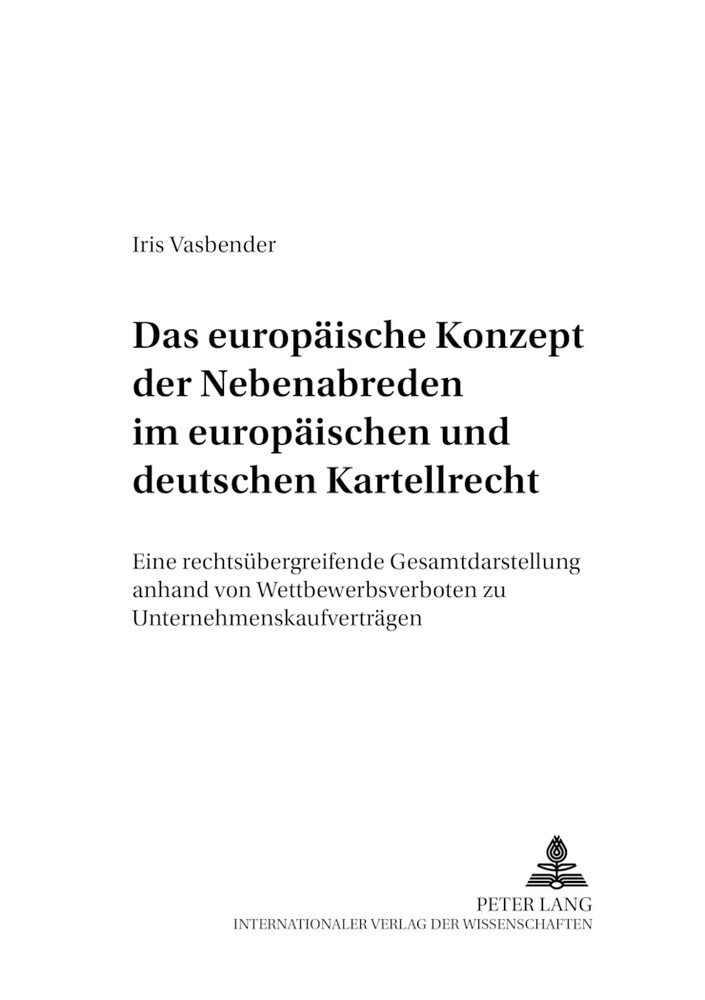 Iris Vasbender

Das europäische Konzept der Nebenabreden im europäischen und deutschen Kartellrecht

Eine rechtsübergreifende Gesamtdarstellung anhand von Wettbewerbsverboten zu Unternehmenskaufverträgen

PETER LANG
INTERNATIONALER VERLAG DER WISSENSCHAFTEN